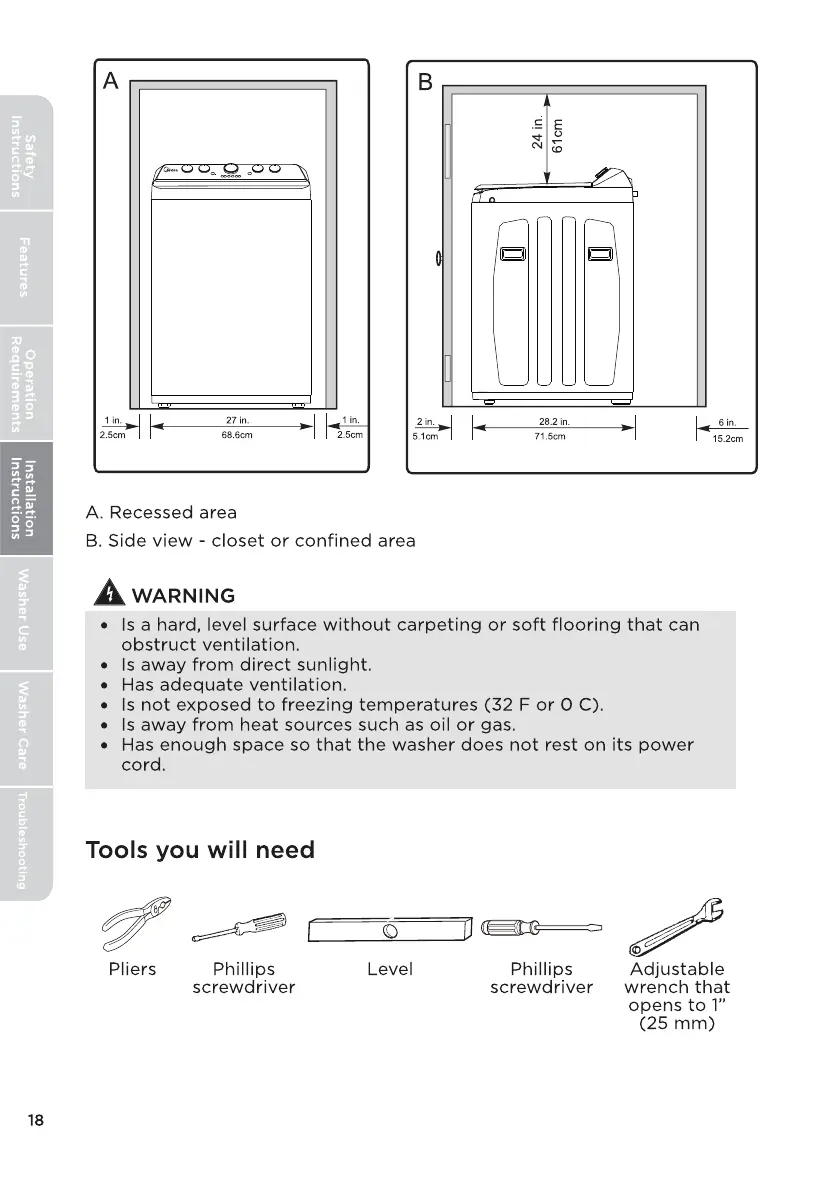 Safety Instructions

Features

Operation Requirements

Installation Instructions

Washer Use

Washer Care

Troubleshooting

A

1 in.
2.5cm

27 in.
68.6cm

1 in.
2.5cm

B

24 in.
61cm

2 in.
5.1cm

28.2 in.
71.5cm

6 in.
15.2cm

A. Recessed area

B. Side view - closet or confined area

WARNING

• Is a hard, level surface without carpeting or soft flooring that can obstruct ventilation.
• Is away from direct sunlight.
• Has adequate ventilation.
• Is not exposed to freezing temperatures (32 F or 0 C).
• Is away from heat sources such as oil or gas.
• Has enough space so that the washer does not rest on its power cord.

Tools you will need

Pliers

Phillips screwdriver

Level

Phillips screwdriver

Adjustable wrench that opens to 1" (25 mm)

18